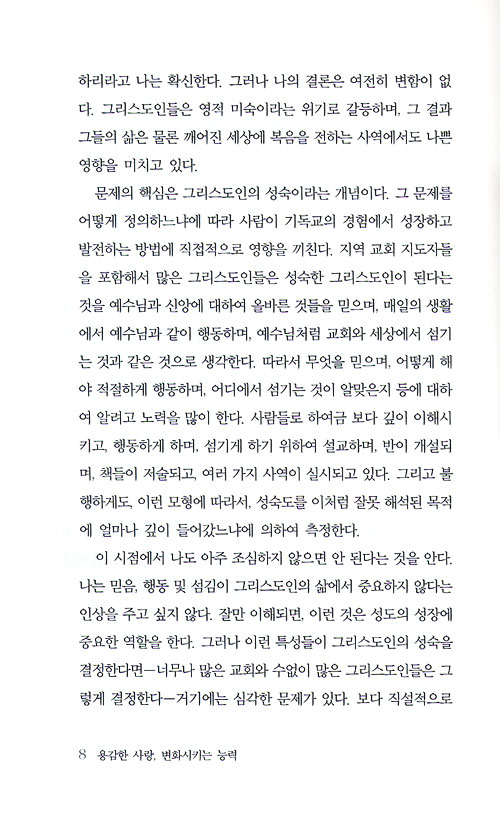 하리라고 나는 확신한다. 그러나 나의 결론은 여전히 변함이 없다. 그리스도인들은 영적 미숙이라는 위기로 갈등하며, 그 결과 그들의 삶은 물론 깨어진 세상에 복음을 전하는 사역에서도 나쁜 영향을 미치고 있다.

문제의 핵심은 그리스도인의 성숙이라는 개념이다. 그 문제를 어떻게 정의하느냐에 따라 사람이 기독교의 경험에서 성장하고 발전하는 방법에 직접적으로 영향을 끼친다. 지역 교회 지도자들을 포함해서 많은 그리스도인들은 성숙한 그리스도인이 된다는 것을 예수님과 신앙에 대하여 올바른 것들을 믿으며, 매일의 생활에서 예수님과 같이 행동하며, 예수님처럼 교회와 세상에서 섬기는 것과 같은 것으로 생각한다. 따라서 무엇을 믿으며, 어떻게 해야 적절하게 행동하며, 어디에서 섬기는 것이 알맞은지 등에 대하여 알려고 노력을 많이 한다. 사람들로 하여금 보다 깊이 이해시키고, 행동하게 하며, 섬기게 하기 위하여 설교하며, 반이 개설되며, 책들이 저술되고, 여러 가지 사역이 실시되고 있다. 그리고 불행하게도, 이런 모형에 따라서, 성숙도를 이처럼 잘못 해석된 목적에 얼마나 깊이 들어갔느냐에 의하여 측정한다.

이 시점에서 나도 아주 조심하지 않으면 안 된다는 것을 안다. 나는 믿음, 행동 및 섬김이 그리스도인의 삶에서 중요하지 않다는 인상을 주고 싶지 않다. 잘만 이해되면, 이런 것은 성도의 성장에 중요한 역할을 한다. 그러나 이런 특성들이 그리스도인의 성숙을 결정한다면—너무나 많은 교회와 수없이 많은 그리스도인들은 그렇게 결정한다—거기에는 심각한 문제가 있다. 보다 직설적으로

8 용감한 사랑, 변화시키는 능력